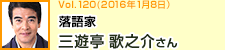 Vol. 120(2016年1月8日)

落語家

三遊亭 歌之介さん